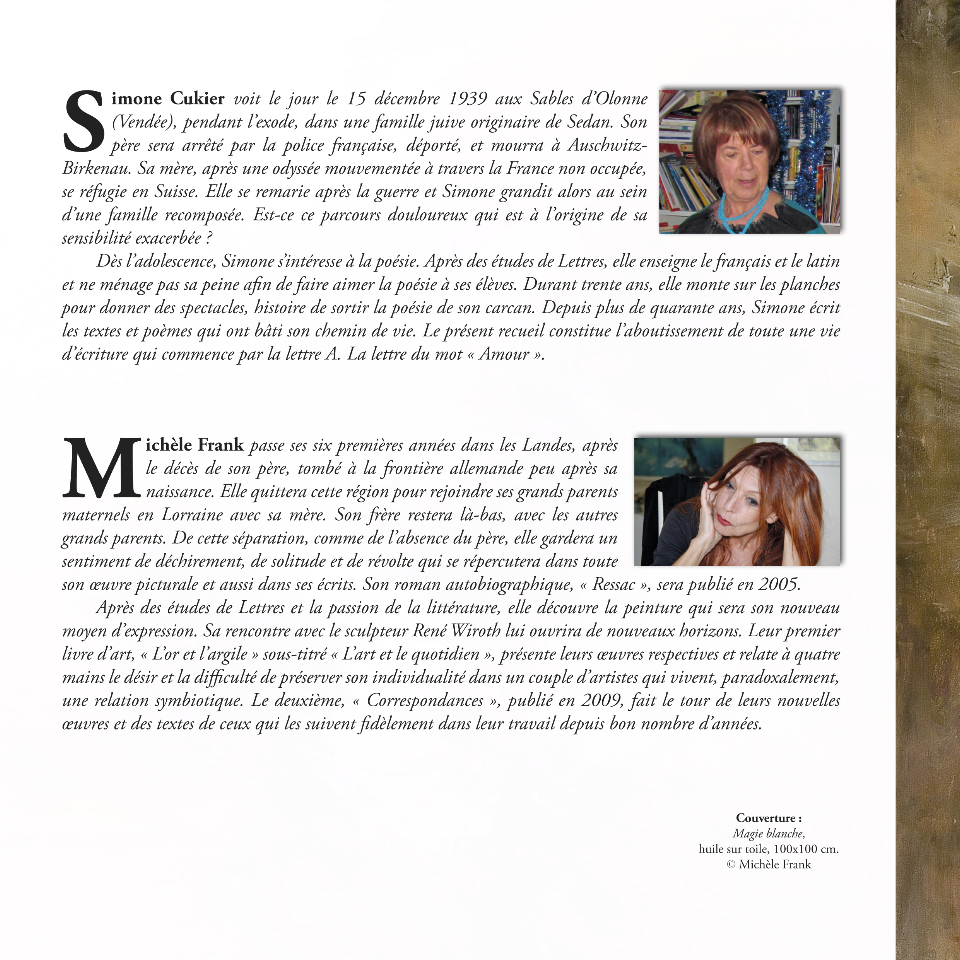 Simone Cukier voit le jour le 15 décembre 1939 aux Sables d'Olonne (Vendée), pendant l'exode, dans une famille juive originaire de Sedan. Son père sera arrêté par la police française, déporté, et mourra à Auschwitz-Birkenau. Sa mère, après une odyssée mouvementée à travers la France non occupée, se réfugie en Suisse. Elle se remarie après la guerre et Simone grandit alors au sein d'une famille recomposée. Est-ce ce parcours douloureux qui est à l'origine de sa sensibilité exacerbée ?

Dès l'adolescence, Simone s'intéresse à la poésie. Après des études de Lettres, elle enseigne le français et le latin et ne ménage pas sa peine afin de faire aimer la poésie à ses élèves. Durant trente ans, elle monte sur les planches pour donner des spectacles, histoire de sortir la poésie de son carcan. Depuis plus de quarante ans, Simone écrit les textes et poèmes qui ont bâti son chemin de vie. Le présent recueil constitue l'aboutissement de toute une vie d'écriture qui commence par la lettre A. La lettre du mot « Amour ».

Michèle Frank passe ses six premières années dans les Landes, après le décès de son père, tombé à la frontière allemande peu après sa naissance. Elle quittera cette région pour rejoindre ses grands parents maternels en Lorraine avec sa mère. Son frère restera là-bas, avec les autres grands parents. De cette séparation, comme de l'absence du père, elle gardera un sentiment de déchirement, de solitude et de révolte qui se répercutera dans toute son œuvre picturale et aussi dans ses écrits. Son roman autobiographique, « Ressac », sera publié en 2005.

Après des études de Lettres et la passion de la littérature, elle découvre la peinture qui sera son nouveau moyen d'expression. Sa rencontre avec le sculpteur René Wiroth lui ouvrira de nouveaux horizons. Leur premier livre d'art, « L'or et l'argile » sous-titré « L'art et le quotidien », présente leurs œuvres respectives et relate à quatre mains le désir et la difficulté de préserver son individualité dans un couple d'artistes qui vivent, paradoxalement, une relation symbiotique. Le deuxième, « Correspondances », publié en 2009, fait le tour de leurs nouvelles œuvres et des textes de ceux qui les suivent fidèlement dans leur travail depuis bon nombre d'années.

Couverture :
Magie blanche,
huile sur toile, 100x100 cm.
© Michèle Frank